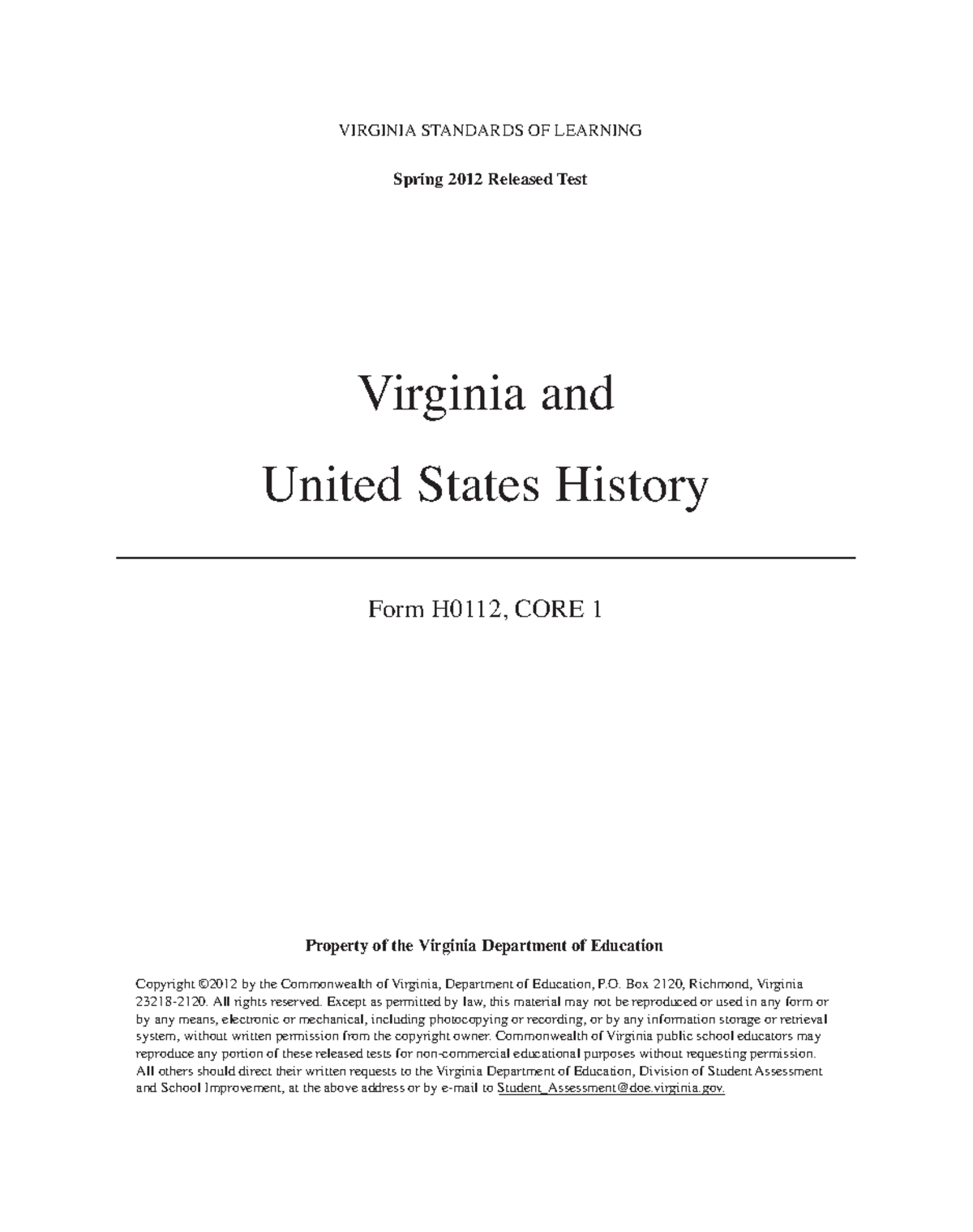 VIRGINIA STANDARDS OF LEARNING

Spring 2012 Released Test

Virginia and

United States History

Form H0112, CORE 1

Property of the Virginia Department of Education

Copyright ©2012 by the Commonwealth of Virginia, Department of Education, P.O. Box 2120, Richmond, Virginia 23218-2120. All rights reserved. Except as permitted by law, this material may not be reproduced or used in any form or by any means, electronic or mechanical, including photocopying or recording, or by any information storage or retrieval system, without written permission from the copyright owner. Commonwealth of Virginia public school educators may reproduce any portion of these released tests for non-commercial educational purposes without requesting permission. All others should direct their written requests to the Virginia Department of Education, Division of Student Assessment and School Improvement, at the above address or by e-mail to Student_Assessment@doe.virginia.gov.